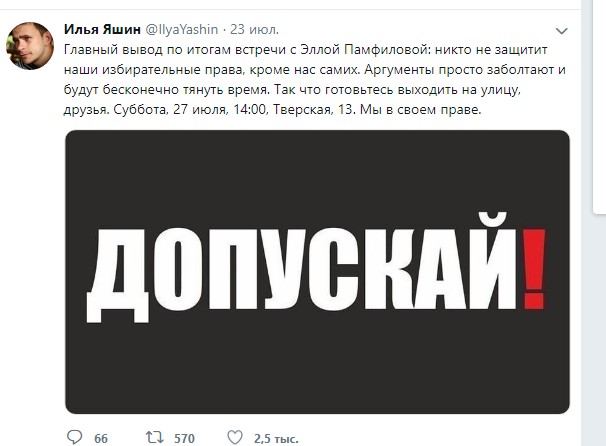 Илья Яшин @IlyaYashin · 23 июл.

Главный вывод по итогам встречи с Эллой Памфиловой: никто не защитит наши избирательные права, кроме нас самих. Аргументы просто заболтают и будут бесконечно тянуть время. Так что готовьтесь выходить на улицу, друзья. Суббота, 27 июля, 14:00, Тверская, 13. Мы в своем праве.

ДОПУСКАЙ!

66 570 2,5 тыс.